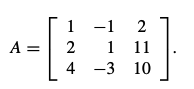 $A = \begin{bmatrix} 1 & -1 & 2 \\ 2 & 1 & 11 \\ 4 & -3 & 10 \end{bmatrix}.$